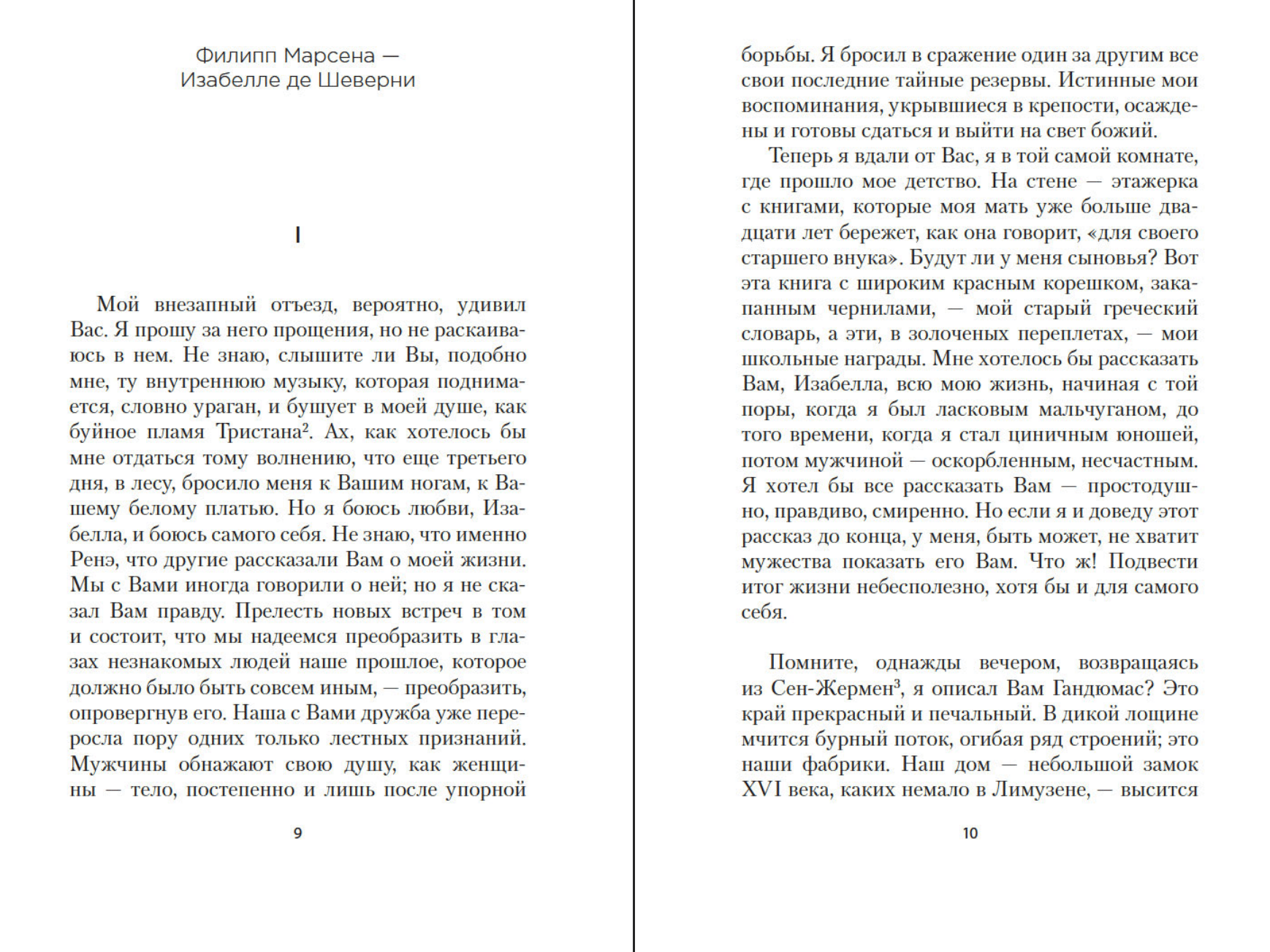 Филипп Марсена —
Изабелле де Шеверни

I

Мой внезапный отъезд, вероятно, удивил Вас. Я прошу за него прощения, но не раскаиваюсь в нем. Не знаю, слышите ли Вы, подобно мне, ту внутреннюю музыку, которая поднимается, словно ураган, и бушует в моей душе, как буйное пламя Тристана$^2$. Ах, как хотелось бы мне отдаться тому волнению, что еще третьего дня, в лесу, бросило меня к Вашим ногам, к Вашему белому платью. Но я боюсь любви, Изабелла, и боюсь самого себя. Не знаю, что именно Ренэ, что другие рассказали Вам о моей жизни. Мы с Вами иногда говорили о ней; но я не сказал Вам правду. Прелесть новых встреч в том и состоит, что мы надеемся преобразить в глазах незнакомых людей наше прошлое, которое должно было быть совсем иным, — преобразить, опровергнув его. Наша с Вами дружба уже переросла пору одних только лестных признаний. Мужчины обнажают свою душу, как женщины — тело, постепенно и лишь после упорной

9

борьбы. Я бросил в сражение один за другим все свои последние тайные резервы. Истинные мои воспоминания, укрывшиеся в крепости, осаждены и готовы сдаться и выйти на свет божий.

Теперь я вдали от Вас, я в той самой комнате, где прошло мое детство. На стене — этажерка с книгами, которые моя мать уже больше двадцати лет бережет, как она говорит, «для своего старшего внука». Будут ли у меня сыновья? Вот эта книга с широким красным корешком, закапанным чернилами, — мой старый греческий словарь, а эти, в золоченых переплетах, — мои школьные награды. Мне хотелось бы рассказать Вам, Изабелла, всю мою жизнь, начиная с той поры, когда я был ласковым мальчуганом, до того времени, когда я стал циничным юношей, потом мужчиной — оскорбленным, несчастным. Я хотел бы все рассказать Вам — простодушно, правдиво, смиренно. Но если я и доведу этот рассказ до конца, у меня, быть может, не хватит мужества показать его Вам. Что ж! Подвести итог жизни небесполезно, хотя бы и для самого себя.

Помните, однажды вечером, возвращаясь из Сен-Жермен$^3$, я описал Вам Гандюмас? Это край прекрасный и печальный. В дикой лощине мчится бурный поток, огибая ряд строений; это наши фабрики. Наш дом — небольшой замок XVI века, каких немало в Лимузене, — высится

10